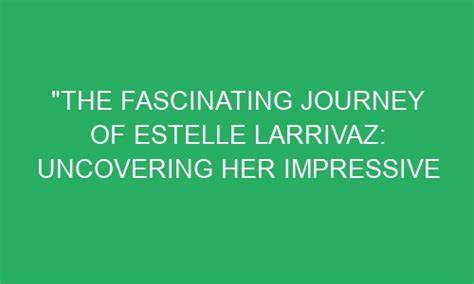 "THE FASCINATING JOURNEY OF ESTELLE LARRIVAZ: UNCOVERING HER IMPRESSIVE